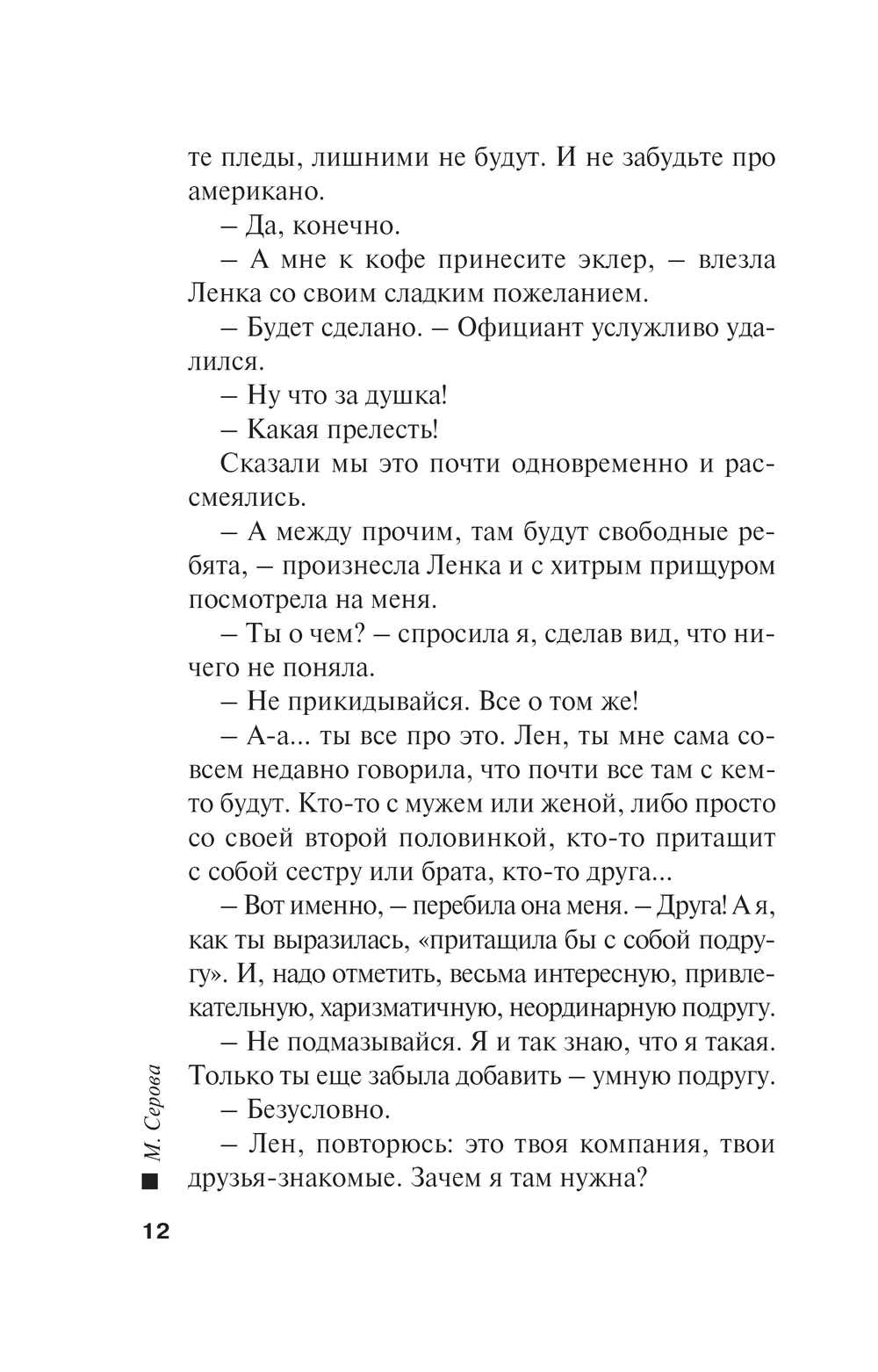 те пледы, лишними не будут. И не забудьте про американо.

– Да, конечно.

– А мне к кофе принесите эклер, – влезла Ленка со своим сладким пожеланием.

– Будет сделано. – Официант услужливо удалился.

– Ну что за душка!

– Какая прелесть!

Сказали мы это почти одновременно и рассмеялись.

– А между прочим, там будут свободные ребята, – произнесла Ленка и с хитрым прищуром посмотрела на меня.

– Ты о чем? – спросила я, сделав вид, что ничего не поняла.

– Не прикидывайся. Все о том же!

– А-а... ты все про это. Лен, ты мне сама совсем недавно говорила, что почти все там с кем-то будут. Кто-то с мужем или женой, либо просто со своей второй половинкой, кто-то притащит с собой сестру или брата, кто-то друга...

– Вот именно, – перебила она меня. – Друга! А я, как ты выразилась, «притащила бы с собой подругу». И, надо отметить, весьма интересную, привлекательную, харизматичную, неординарную подругу.

– Не подмазывайся. Я и так знаю, что я такая. Только ты еще забыла добавить – умную подругу.

– Безусловно.

– Лен, повторюсь: это твоя компания, твои друзья-знакомые. Зачем я там нужна?

М. Серова

12